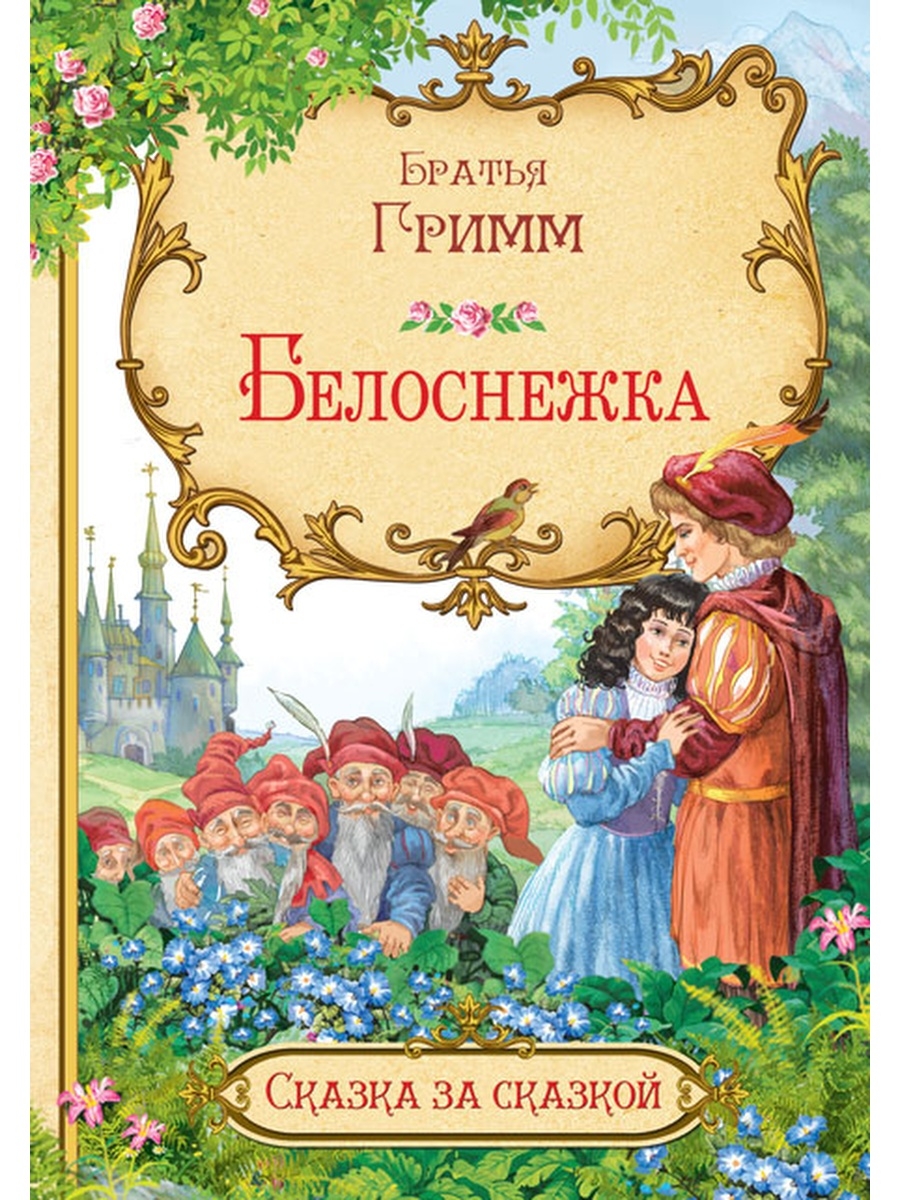 Братья
Гримм

Белоснежка

Сказка за сказкой